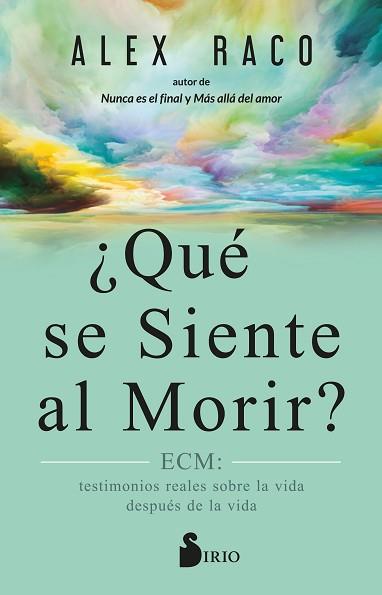 ALEX RACO

autor de
Nunca es el final y Más allá del amor

¿Qué se Siente al Morir?

ECM:
testimonios reales sobre la vida después de la vida

SIRIO